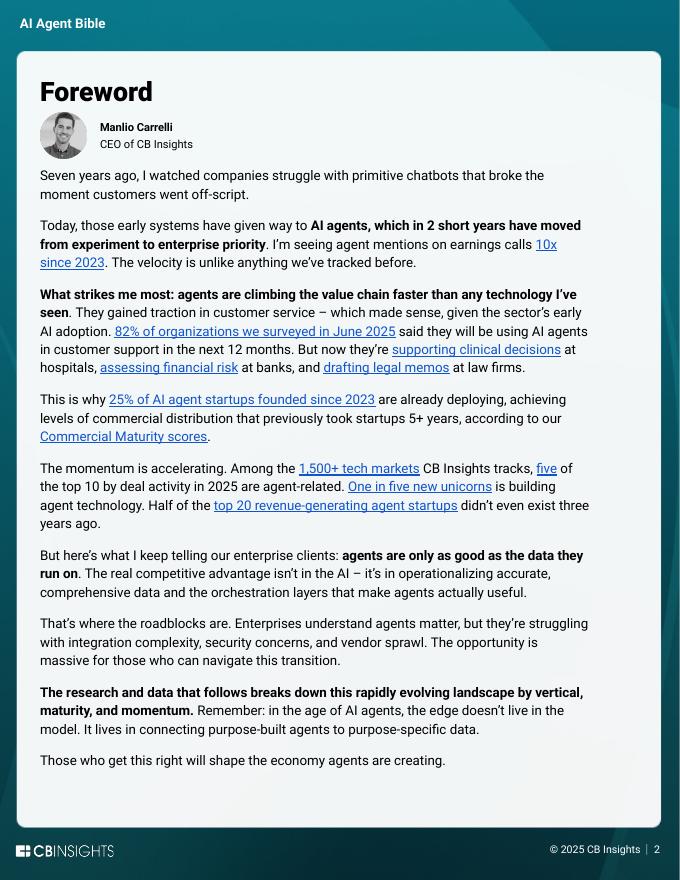 AI Agent Bible

Foreword

Manlio Carrelli
CEO of CB Insights

Seven years ago, I watched companies struggle with primitive chatbots that broke the moment customers went off-script.

Today, those early systems have given way to AI agents, which in 2 short years have moved from experiment to enterprise priority. I'm seeing agent mentions on earnings calls 10x since 2023. The velocity is unlike anything we've tracked before.

What strikes me most: agents are climbing the value chain faster than any technology I've seen. They gained traction in customer service – which made sense, given the sector's early AI adoption. 82% of organizations we surveyed in June 2025 said they will be using AI agents in customer support in the next 12 months. But now they're supporting clinical decisions at hospitals, assessing financial risk at banks, and drafting legal memos at law firms.

This is why 25% of AI agent startups founded since 2023 are already deploying, achieving levels of commercial distribution that previously took startups 5+ years, according to our Commercial Maturity scores.

The momentum is accelerating. Among the 1,500+ tech markets CB Insights tracks, five of the top 10 by deal activity in 2025 are agent-related. One in five new unicorns is building agent technology. Half of the top 20 revenue-generating agent startups didn't even exist three years ago.

But here's what I keep telling our enterprise clients: agents are only as good as the data they run on. The real competitive advantage isn't in the AI – it's in operationalizing accurate, comprehensive data and the orchestration layers that make agents actually useful.

That's where the roadblocks are. Enterprises understand agents matter, but they're struggling with integration complexity, security concerns, and vendor sprawl. The opportunity is massive for those who can navigate this transition.

The research and data that follows breaks down this rapidly evolving landscape by vertical, maturity, and momentum. Remember: in the age of AI agents, the edge doesn't live in the model. It lives in connecting purpose-built agents to purpose-specific data.

Those who get this right will shape the economy agents are creating.

CBINSIGHTS

© 2025 CB Insights | 2